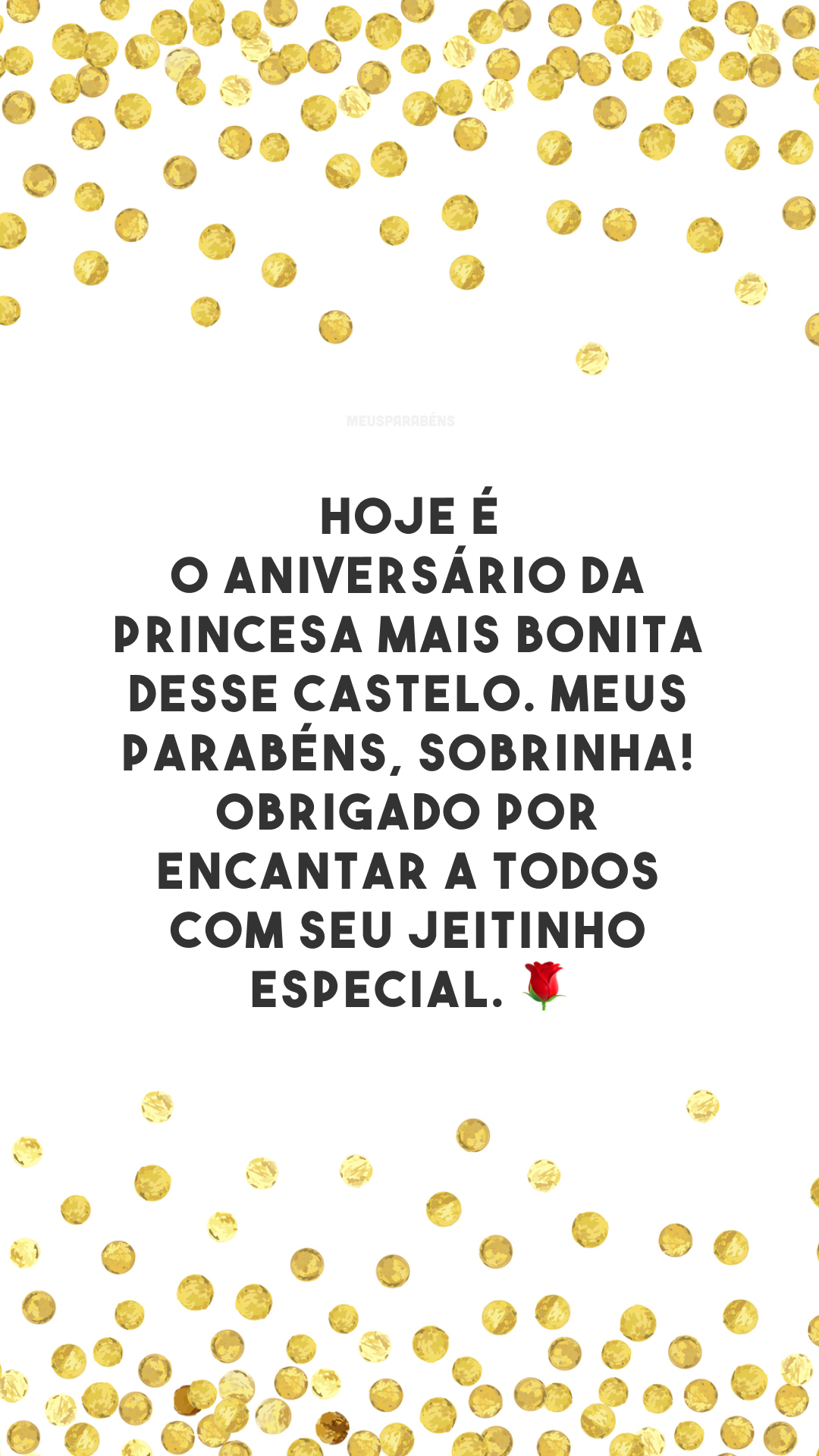 MEUSPARABÉNS

HOJE É O ANIVERSÁRIO DA PRINCESA MAIS BONITA DESSE CASTELO. MEUS PARABÉNS, SOBRINHA! OBRIGADO POR ENCANTAR A TODOS COM SEU JEITINHO ESPECIAL. 🌹